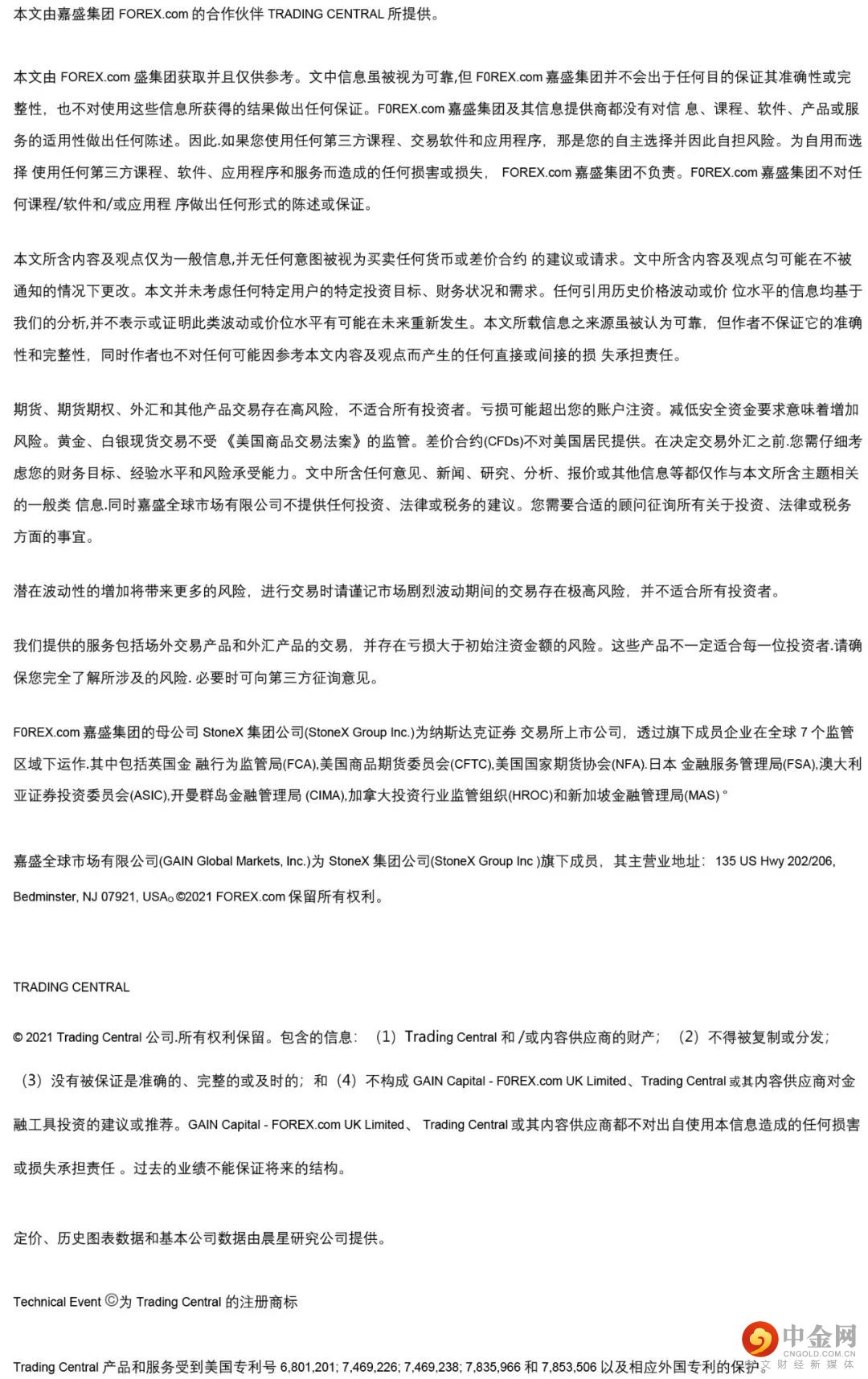 本文由嘉盛集团 FOREX.com 的合作伙伴 TRADING CENTRAL 所提供。

本文由 FOREX.com 盛集团获取并且仅供参考。文中信息虽被视为可靠,但 F0REX.com 嘉盛集团并不会出于任何目的保证其准确性或完整性，也不对使用这些信息所获得的结果做出任何保证。F0REX.com 嘉盛集团及其信息提供商都没有对信 息、课程、软件、产品或服务的适用性做出任何陈述。因此.如果您使用任何第三方课程、交易软件和应用程序，那是您的自主选择并因此自担风险。为自用而选择 使用任何第三方课程、软件、应用程序和服务而造成的任何损害或损失， FOREX.com 嘉盛集团不负责。F0REX.com 嘉盛集团不对任何课程/软件和/或应用程 序做出任何形式的陈述或保证。

本文所含内容及观点仅为一般信息,并无任何意图被视为买卖任何货币或差价合约 的建议或请求。文中所含内容及观点匀可能在不被通知的情况下更改。本文并未考虑任何特定用户的特定投资目标、财务状况和需求。任何引用历史价格波动或价 位水平的信息均基于我们的分析,并不表示或证明此类波动或价位水平有可能在未来重新发生。本文所载信息之来源虽被认为可靠，但作者不保证它的准确性和完整性，同时作者也不对任何可能因参考本文内容及观点而产生的任何直接或间接的损 失承担责任。

期货、期货期权、外汇和其他产品交易存在高风险，不适合所有投资者。亏损可能超出您的账户注资。减低安全资金要求意味着增加风险。黄金、白银现货交易不受《美国商品交易法案》的监管。差价合约(CFDs)不对美国居民提供。在决定交易外汇之前.您需仔细考虑您的财务目标、经验水平和风险承受能力。文中所含任何意见、新闻、研究、分析、报价或其他信息等都仅作与本文所含主题相关的一般类 信息.同时嘉盛全球市场有限公司不提供任何投资、法律或税务的建议。您需要合适的顾问征询所有关于投资、法律或税务方面的事宜。

潜在波动性的增加将带来更多的风险，进行交易时请谨记市场剧烈波动期间的交易存在极高风险，并不适合所有投资者。

我们提供的服务包括场外交易产品和外汇产品的交易，并存在亏损大于初始注资金额的风险。这些产品不一定适合每一位投资者.请确保您完全了解所涉及的风险. 必要时可向第三方征询意见。

F0REX.com 嘉盛集团的母公司 StoneX 集团公司(StoneX Group Inc.)为纳斯达克证券 交易所上市公司，透过旗下成员企业在全球 7 个监管区域下运作.其中包括英国金 融行为监管局(FCA),美国商品期货委员会(CFTC),美国国家期货协会(NFA).日本 金融服务管理局(FSA),澳大利亚证券投资委员会(ASIC),开曼群岛金融管理局 (CIMA),加拿大投资行业监管组织(HROC)和新加坡金融管理局(MAS)。

嘉盛全球市场有限公司(GAIN Global Markets, Inc.)为 StoneX 集团公司(StoneX Group Inc )旗下成员，其主营业地址：135 US Hwy 202/206, Bedminster, NJ 07921, USA。©2021 FOREX.com 保留所有权利。

TRADING CENTRAL

© 2021 Trading Central 公司.所有权利保留。包含的信息：（1）Trading Central 和 /或内容供应商的财产；（2）不得被复制或分发；（3）没有被保证是准确的、完整的或及时的；和（4）不构成 GAIN Capital - F0REX.com UK Limited、Trading Central 或其内容供应商对金融工具投资的建议或推荐。GAIN Capital - FOREX.com UK Limited、 Trading Central 或其内容供应商都不对出自使用本信息造成的任何损害或损失承担责任 。过去的业绩不能保证将来的结构。

定价、历史图表数据和基本公司数据由晨星研究公司提供。

Technical Event ©为 Trading Central 的注册商标

Trading Central 产品和服务受到美国专利号 6,801,201; 7,469,226; 7,469,238; 7,835,966 和 7,853,506 以及相应外国专利的保护。

中金网
CNGOLD.COM.CN
中文财经新媒体